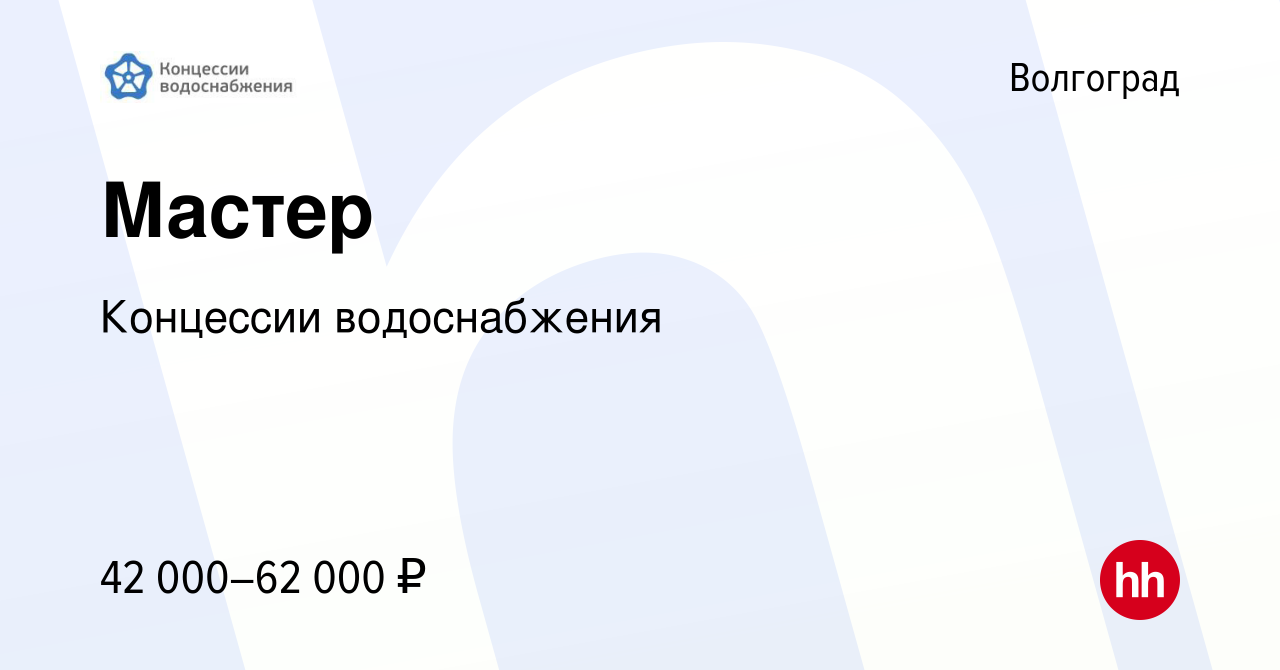 Концессии водоснабжения

Волгоград

Мастер

Концессии водоснабжения

42 000–62 000 ₽

hh